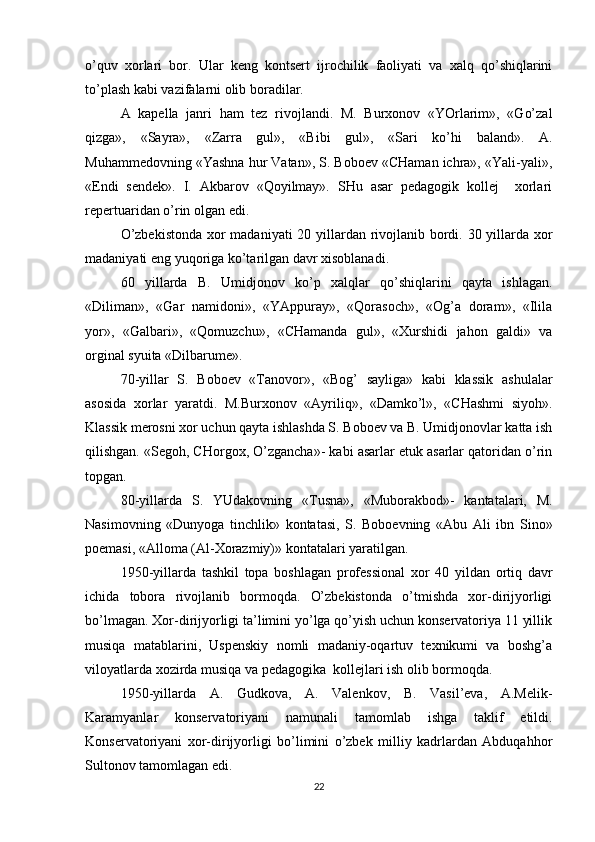 o’quv xorlari bor. Ular keng kontsert ijrochilik faoliyati va xalq qo’shiqlarini to’plash kabi vazifalarni olib boradilar.

A kapella janri ham tez rivojlandi. M. Burxonov «YOrlarim», «Go’zal qizga», «Sayra», «Zarra gul», «Bibi gul», «Sari ko’hi baland». A. Muhammedovning «Yashna hur Vatan», S. Boboev «CHaman ichra», «Yali-yali», «Endi sendek». I. Akbarov «Qoyilmay». SHu asar pedagogik kollej xorlari repertuaridan o’rin olgan edi.

O’zbekistonda xor madaniyati 20 yillardan rivojlanib bordi. 30 yillarda xor madaniyati eng yuqoriga ko’tarilgan davr xisoblanadi.

60 yillarda B. Umidjonov ko’p xalqlar qo’shiqlarini qayta ishlagan. «Diliman», «Gar namidoni», «YAppuray», «Qorasoch», «Og’a doram», «Ilila yor», «Galbari», «Qomuzchu», «CHamanda gul», «Xurshidi jahon galdi» va orginal syuita «Dilbarume».

70-yillar S. Boboev «Tanovor», «Bog’ sayliga» kabi klassik ashulalar asosida xorlar yaratdi. M.Burxonov «Ayriliq», «Damko’l», «CHashmi siyoh». Klassik merosni xor uchun qayta ishlashda S. Boboev va B. Umidjonovlar katta ish qilishgan. «Segoh, CHorgox, O’zgancha»- kabi asarlar etuk asarlar qatoridan o’rin topgan.

80-yillarda S. YUdakovning «Tusna», «Muborakbod»- kantatalari, M. Nasimovning «Dunyoga tinchlik» kontatasi, S. Boboevning «Abu Ali ibn Sino» poemasi, «Alloma (Al-Xorazmiy)» kontatalari yaratilgan.

1950-yillarda tashkil topa boshlagan professional xor 40 yildan ortiq davr ichida tobora rivojlanib bormoqda. O’zbekistonda o’tmishda xor-dirijyorligi bo’lmagan. Xor-dirijyorligi ta’limini yo’lga qo’yish uchun konservatoriya 11 yillik musiqa matablarini, Uspenskiy nomli madaniy-oqartuv texnikumi va boshg’a viloyatlarda xozirda musiqa va pedagogika kollejlari ish olib bormoqda.

1950-yillarda A. Gudkova, A. Valenkov, B. Vasil’eva, A.Melik-Karamyanlar konservatoriyani namunali tamomlab ishga taklif etildi. Konservatoriyani xor-dirijyorligi bo’limini o’zbek milliy kadrlardan Abduqahhor Sultonov tamomlagan edi.

22